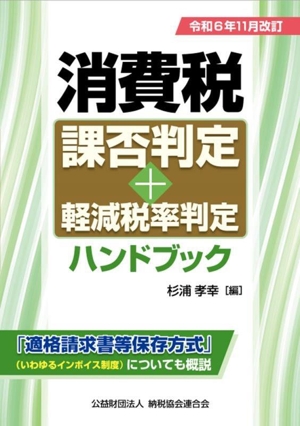 令和6年11月改訂

消費税

課否判定
＋
軽減税率判定

ハンドブック

杉浦 孝幸［編］

「適格請求書等保存方式」
（いわゆるインボイス制度）についても概説

公益財団法人 納税協会連合会